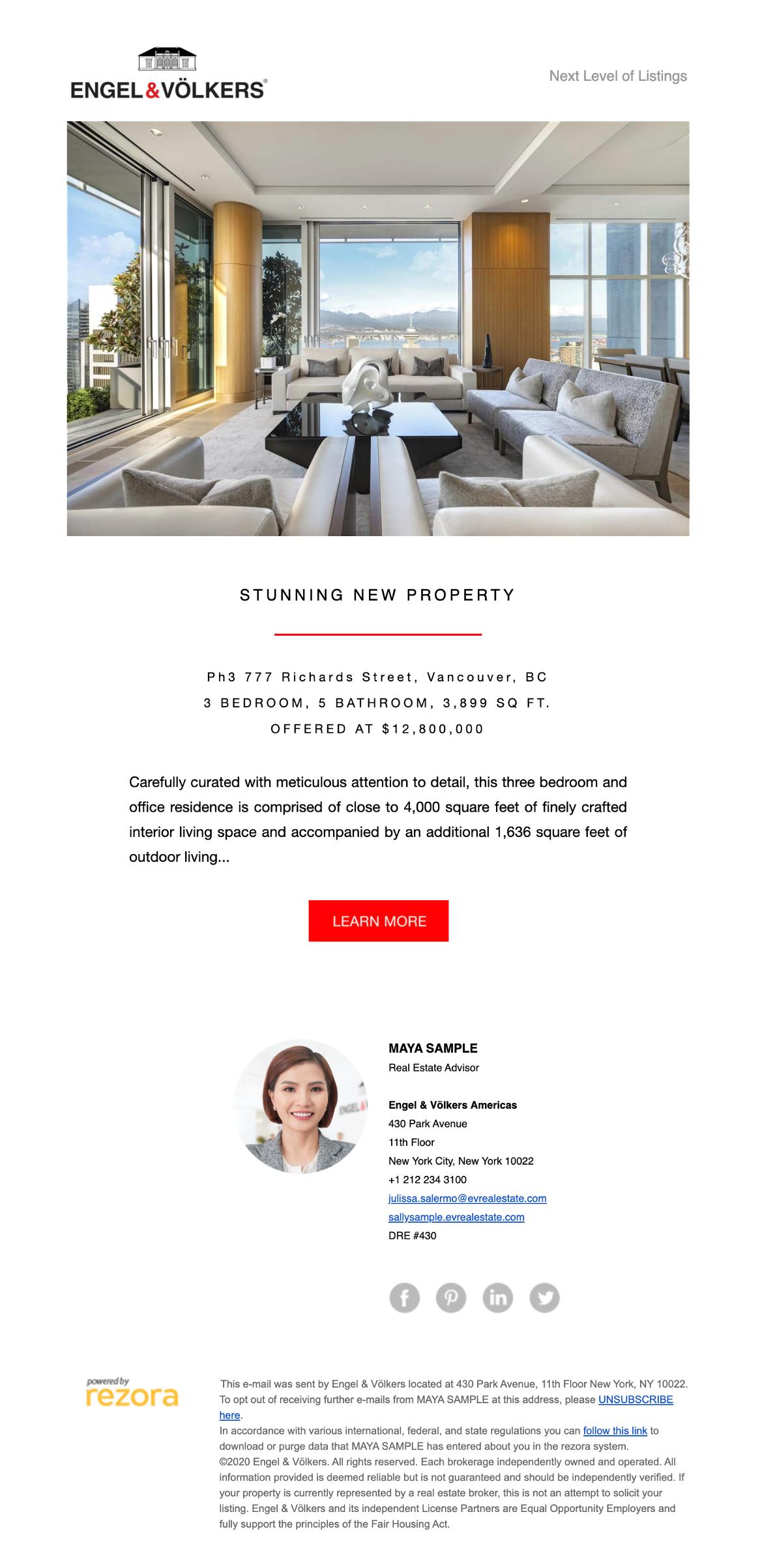 ENGEL&VÖLKERS®

Next Level of Listings

STUNNING NEW PROPERTY

Ph3 777 Richards Street, Vancouver, BC

3 BEDROOM, 5 BATHROOM, 3,899 SQ FT.

OFFERED AT $12,800,000

Carefully curated with meticulous attention to detail, this three bedroom and office residence is comprised of close to 4,000 square feet of finely crafted interior living space and accompanied by an additional 1,636 square feet of outdoor living...

LEARN MORE

MAYA SAMPLE
Real Estate Advisor

Engel & Völkers Americas
430 Park Avenue
11th Floor
New York City, New York 10022
+1 212 234 3100
julissa.salermo@evrealestate.com
sallysample.evrealestate.com
DRE #430

powered by
rezora

This e-mail was sent by Engel & Völkers located at 430 Park Avenue, 11th Floor New York, NY 10022. To opt out of receiving further e-mails from MAYA SAMPLE at this address, please UNSUBSCRIBE here.
In accordance with various international, federal, and state regulations you can follow this link to download or purge data that MAYA SAMPLE has entered about you in the rezora system.
©2020 Engel & Völkers. All rights reserved. Each brokerage independently owned and operated. All information provided is deemed reliable but is not guaranteed and should be independently verified. If your property is currently represented by a real estate broker, this is not an attempt to solicit your listing. Engel & Völkers and its independent License Partners are Equal Opportunity Employers and fully support the principles of the Fair Housing Act.